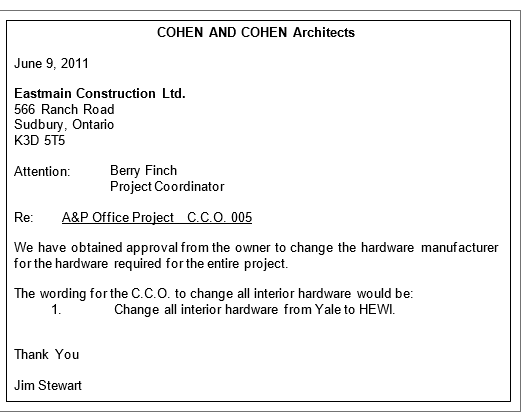 COHEN AND COHEN Architects

June 9, 2011

Eastmain Construction Ltd.
566 Ranch Road
Sudbury, Ontario
K3D 5T5

Attention: Berry Finch
Project Coordinator

Re: A&P Office Project C.C.O. 005

We have obtained approval from the owner to change the hardware manufacturer for the hardware required for the entire project.

The wording for the C.C.O. to change all interior hardware would be:
1. Change all interior hardware from Yale to HEWI.

Thank You

Jim Stewart